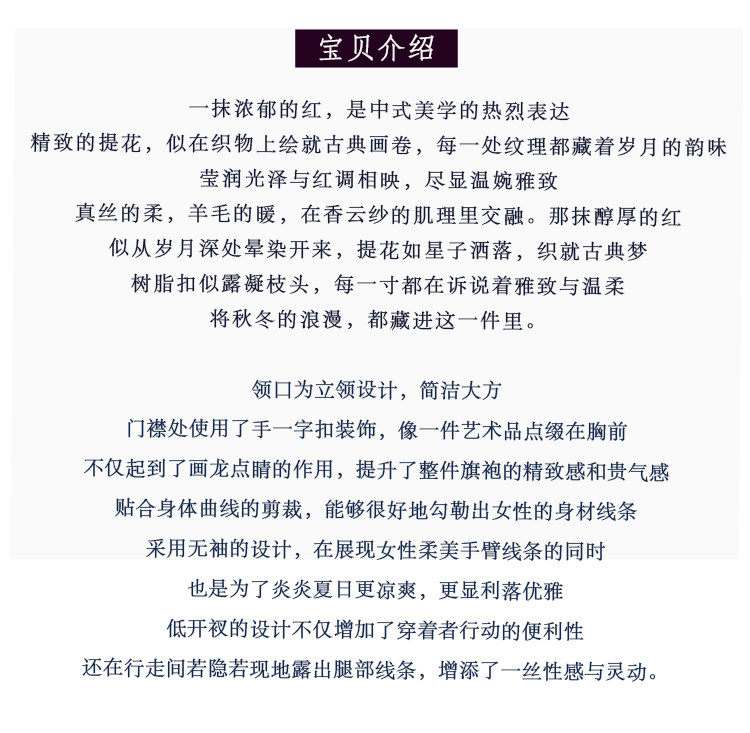 宝贝介绍

一抹浓郁的红，是中式美学的热烈表达
精致的提花，似在织物上绘就古典画卷，每一处纹理都藏着岁月的韵味
莹润光泽与红调相映，尽显温婉雅致
真丝的柔，羊毛的暖，在香云纱的肌理里交融。那抹醇厚的红
似从岁月深处晕染开来，提花如星子洒落，织就古典梦
树脂扣似露凝枝头，每一寸都在诉说着雅致与温柔
将秋冬的浪漫，都藏进这一件里。

领口为立领设计，简洁大方
门襟处使用了手一字扣装饰，像一件艺术品点缀在胸前
不仅起到了画龙点睛的作用，提升了整件旗袍的精致感和贵气感
贴合身体曲线的剪裁，能够很好地勾勒出女性的身材线条
采用无袖的设计，在展现女性柔美手臂线条的同时
也是为了炎炎夏日更凉爽，更显利落优雅
低开衩的设计不仅增加了穿着者行动的便利性
还在行走间若隐若现地露出腿部线条，增添了一丝性感与灵动。